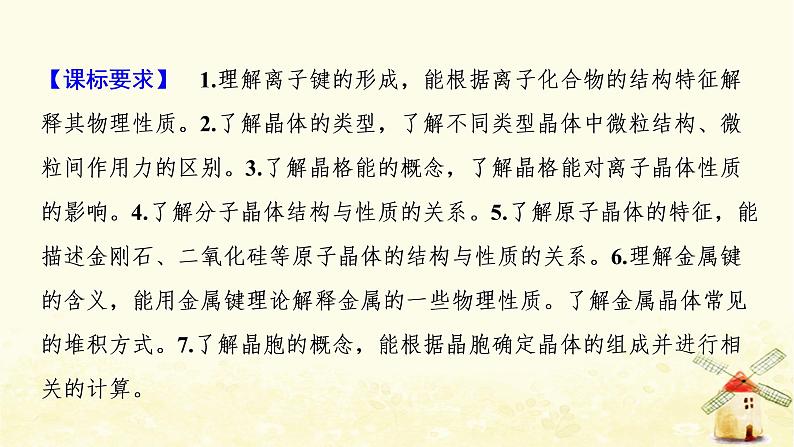 【课标要求】 1.理解离子键的形成，能根据离子化合物的结构特征解释其物理性质。2.了解晶体的类型，了解不同类型晶体中微粒结构、微粒间作用力的区别。3.了解晶格能的概念，了解晶格能对离子晶体性质的影响。4.了解分子晶体结构与性质的关系。5.了解原子晶体的特征，能描述金刚石、二氧化硅等原子晶体的结构与性质的关系。6.理解金属键的含义，能用金属键理论解释金属的一些物理性质。了解金属晶体常见的堆积方式。7.了解晶胞的概念，能根据晶胞确定晶体的组成并进行相关的计算。